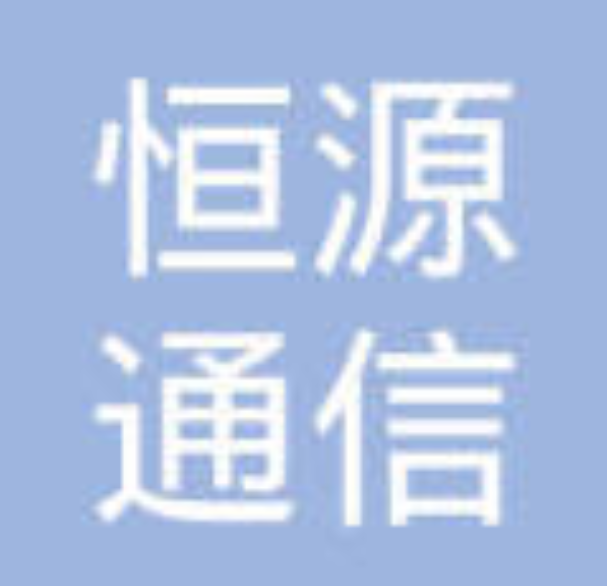 恒源
通信